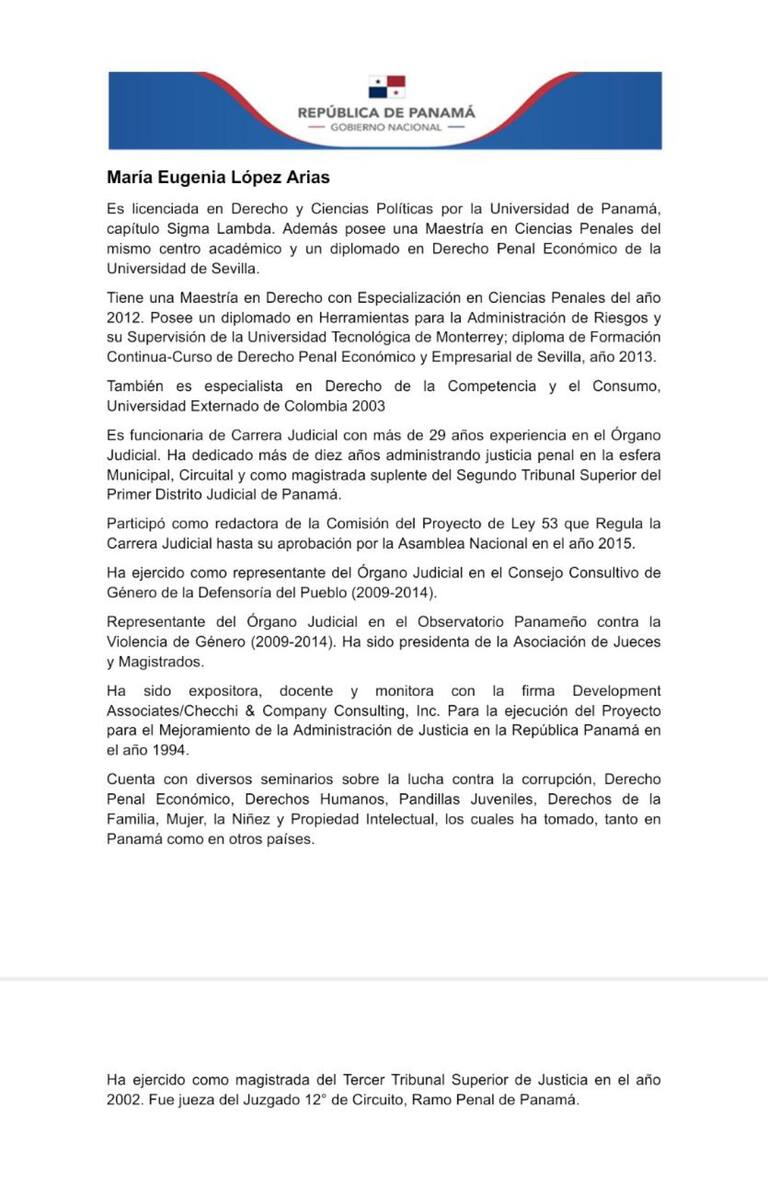 REPÚBLICA DE PANAMÁ
— GOBIERNO NACIONAL —

María Eugenia López Arias

Es licenciada en Derecho y Ciencias Políticas por la Universidad de Panamá, capítulo Sigma Lambda. Además posee una Maestría en Ciencias Penales del mismo centro académico y un diplomado en Derecho Penal Económico de la Universidad de Sevilla.

Tiene una Maestría en Derecho con Especialización en Ciencias Penales del año 2012. Posee un diplomado en Herramientas para la Administración de Riesgos y su Supervisión de la Universidad Tecnológica de Monterrey; diploma de Formación Continua-Curso de Derecho Penal Económico y Empresarial de Sevilla, año 2013.

También es especialista en Derecho de la Competencia y el Consumo, Universidad Externado de Colombia 2003

Es funcionaria de Carrera Judicial con más de 29 años experiencia en el Órgano Judicial. Ha dedicado más de diez años administrando justicia penal en la esfera Municipal, Circuital y como magistrada suplente del Segundo Tribunal Superior del Primer Distrito Judicial de Panamá.

Participó como redactora de la Comisión del Proyecto de Ley 53 que Regula la Carrera Judicial hasta su aprobación por la Asamblea Nacional en el año 2015.

Ha ejercido como representante del Órgano Judicial en el Consejo Consultivo de Género de la Defensoría del Pueblo (2009-2014).

Representante del Órgano Judicial en el Observatorio Panameño contra la Violencia de Género (2009-2014). Ha sido presidenta de la Asociación de Jueces y Magistrados.

Ha sido expositora, docente y monitora con la firma Development Associates/Checchi & Company Consulting, Inc. Para la ejecución del Proyecto para el Mejoramiento de la Administración de Justicia en la República Panamá en el año 1994.

Cuenta con diversos seminarios sobre la lucha contra la corrupción, Derecho Penal Económico, Derechos Humanos, Pandillas Juveniles, Derechos de la Familia, Mujer, la Niñez y Propiedad Intelectual, los cuales ha tomado, tanto en Panamá como en otros países.

Ha ejercido como magistrada del Tercer Tribunal Superior de Justicia en el año 2002. Fue jueza del Juzgado 12° de Circuito, Ramo Penal de Panamá.